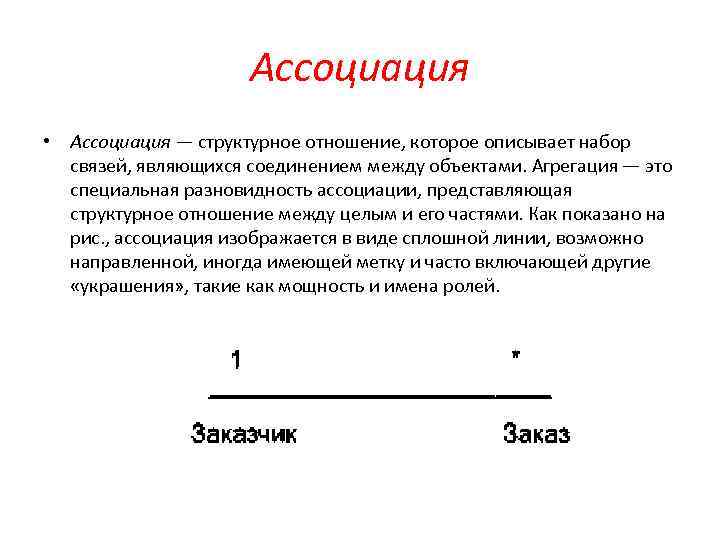 Ассоциация

• Ассоциация — структурное отношение, которое описывает набор связей, являющихся соединением между объектами. Агрегация — это специальная разновидность ассоциации, представляющая структурное отношение между целым и его частями. Как показано на рис., ассоциация изображается в виде сплошной линии, возможно направленной, иногда имеющей метку и часто включающей другие «украшения», такие как мощность и имена ролей.

1

*

Заказчик

Заказ